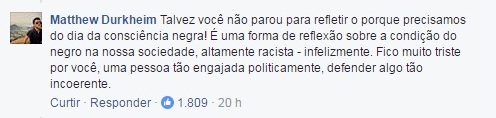 Matthew Durkheim Talvez você não parou para refletir o porque precisamos do dia da consciência negra! É uma forma de reflexão sobre a condição do negro na nossa sociedade, altamente racista - infelizmente. Fico muito triste por você, uma pessoa tão engajada politicamente, defender algo tão incoerente.

Curtir · Responder · 1.809 · 20 h